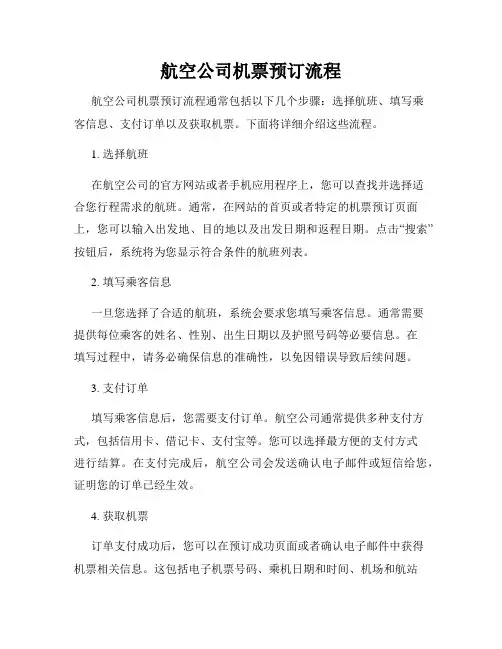 航空公司机票预订流程

航空公司机票预订流程通常包括以下几个步骤：选择航班、填写乘客信息、支付订单以及获取机票。下面将详细介绍这些流程。

1. 选择航班

在航空公司的官方网站或者手机应用程序上，您可以查找并选择适合您行程需求的航班。通常，在网站的首页或者特定的机票预订页面上，您可以输入出发地、目的地以及出发日期和返程日期。点击“搜索”按钮后，系统将为您显示符合条件的航班列表。

2. 填写乘客信息

一旦您选择了合适的航班，系统会要求您填写乘客信息。通常需要提供每位乘客的姓名、性别、出生日期以及护照号码等必要信息。在填写过程中，请务必确保信息的准确性，以免因错误导致后续问题。

3. 支付订单

填写乘客信息后，您需要支付订单。航空公司通常提供多种支付方式，包括信用卡、借记卡、支付宝等。您可以选择最方便的支付方式进行结算。在支付完成后，航空公司会发送确认电子邮件或短信给您，证明您的订单已经生效。

4. 获取机票

订单支付成功后，您可以在预订成功页面或者确认电子邮件中获得机票相关信息。这包括电子机票号码、乘机日期和时间、机场和航站